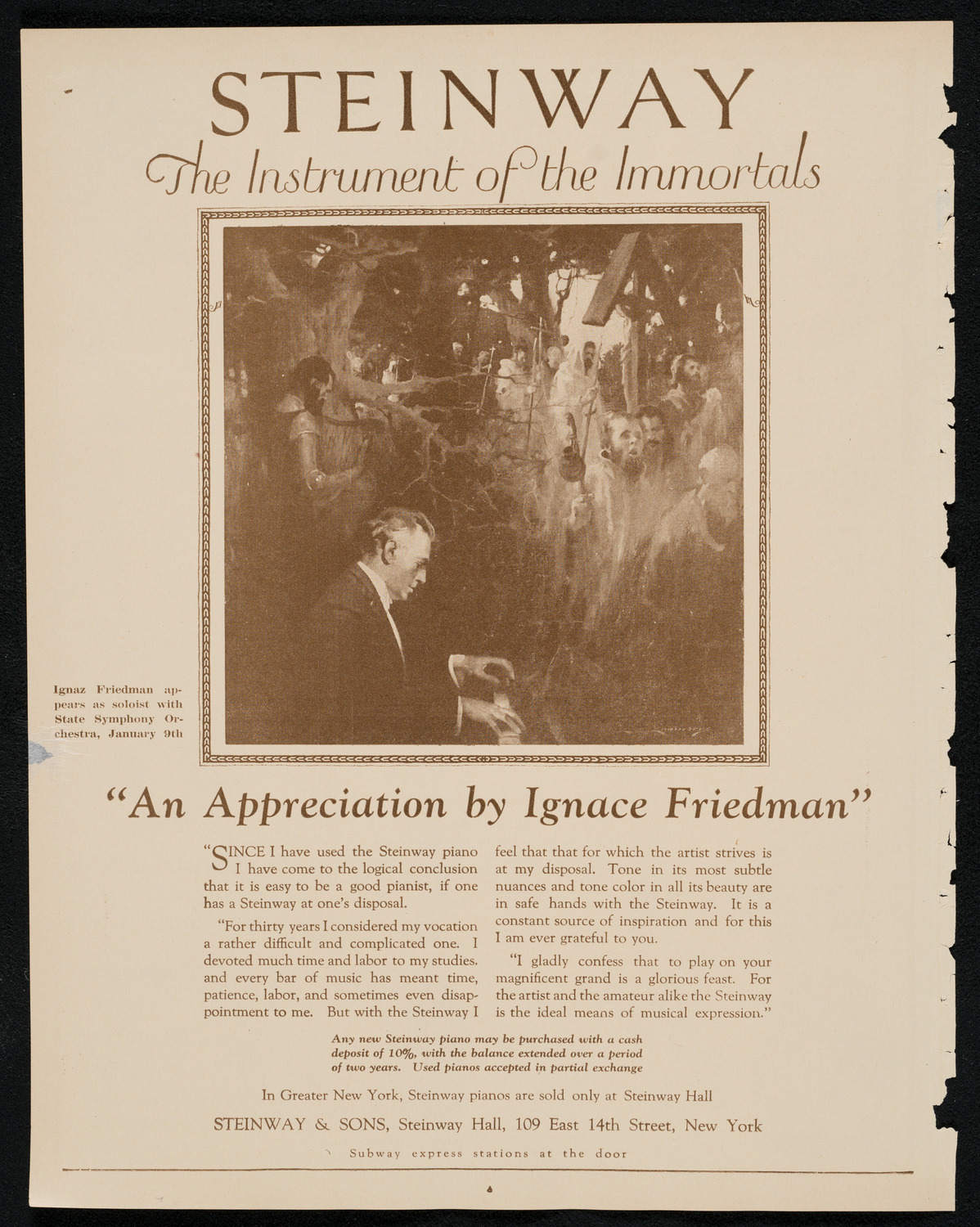 STEINWAY

The Instrument of the Immortals

Ignaz Friedman appears as soloist with State Symphony Orchestra, January 9th

"An Appreciation by Ignace Friedman"

"SINCE I have used the Steinway piano I have come to the logical conclusion that it is easy to be a good pianist, if one has a Steinway at one's disposal.

"For thirty years I considered my vocation a rather difficult and complicated one. I devoted much time and labor to my studies. and every bar of music has meant time, patience, labor, and sometimes even disappointment to me. But with the Steinway I feel that that for which the artist strives is at my disposal. Tone in its most subtle nuances and tone color in all its beauty are in safe hands with the Steinway. It is a constant source of inspiration and for this I am ever grateful to you.

"I gladly confess that to play on your magnificent grand is a glorious feast. For the artist and the amateur alike the Steinway is the ideal means of musical expression."

Any new Steinway piano may be purchased with a cash deposit of 10%, with the balance extended over a period of two years. Used pianos accepted in partial exchange

In Greater New York, Steinway pianos are sold only at Steinway Hall

STEINWAY & SONS, Steinway Hall, 109 East 14th Street, New York

Subway express stations at the door